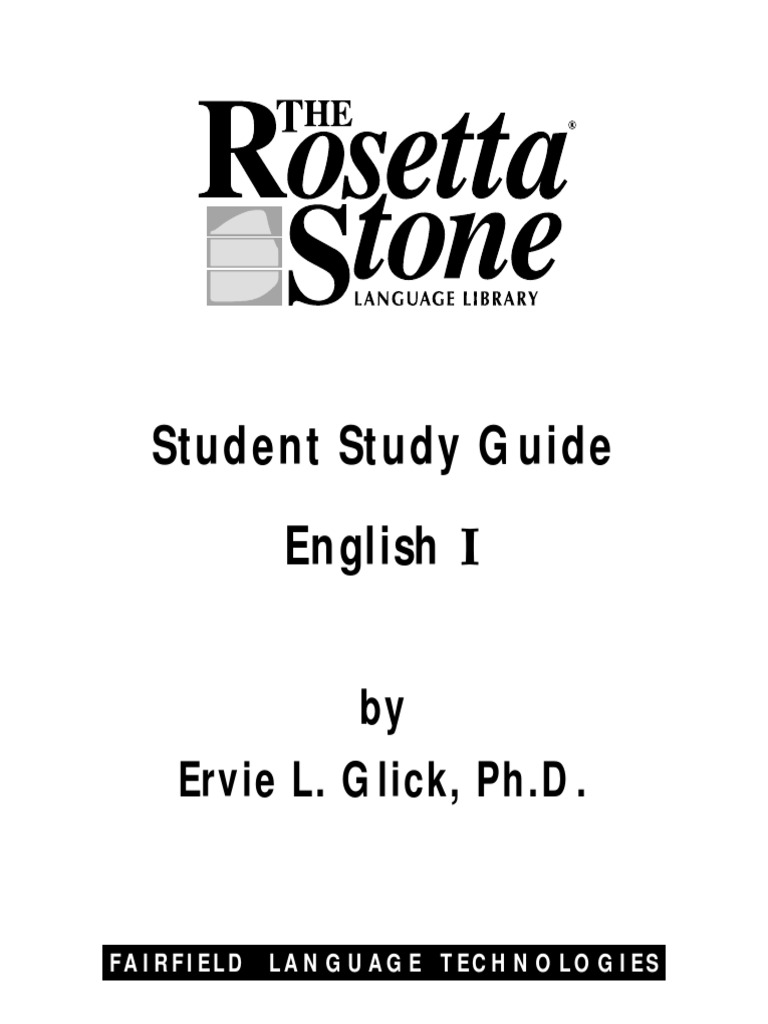 THE Rosetta® Stone
LANGUAGE LIBRARY

Student Study Guide

English I

by
Ervie L. Glick, Ph.D.

FAIRFIELD LANGUAGE TECHNOLOGIES